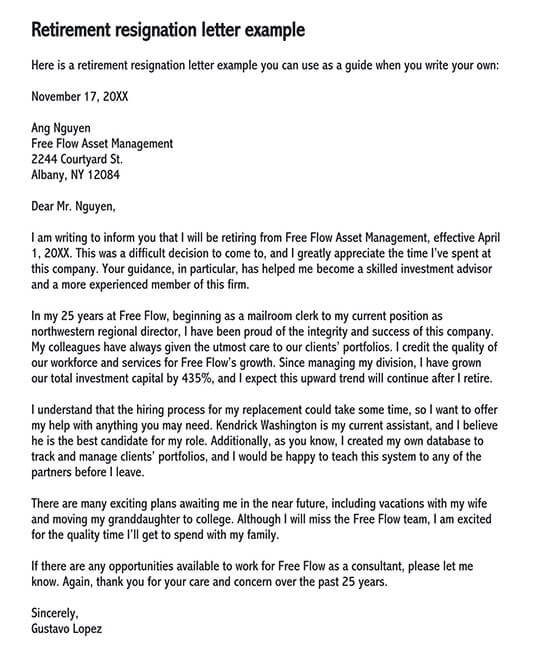 Retirement resignation letter example

Here is a retirement resignation letter example you can use as a guide when you write your own:

November 17, 20XX

Ang Nguyen
Free Flow Asset Management
2244 Courtyard St.
Albany, NY 12084

Dear Mr. Nguyen,

I am writing to inform you that I will be retiring from Free Flow Asset Management, effective April 1, 20XX. This was a difficult decision to come to, and I greatly appreciate the time I've spent at this company. Your guidance, in particular, has helped me become a skilled investment advisor and a more experienced member of this firm.

In my 25 years at Free Flow, beginning as a mailroom clerk to my current position as northwestern regional director, I have been proud of the integrity and success of this company. My colleagues have always given the utmost care to our clients' portfolios. I credit the quality of our workforce and services for Free Flow's growth. Since managing my division, I have grown our total investment capital by 435%, and I expect this upward trend will continue after I retire.

I understand that the hiring process for my replacement could take some time, so I want to offer my help with anything you may need. Kendrick Washington is my current assistant, and I believe he is the best candidate for my role. Additionally, as you know, I created my own database to track and manage clients' portfolios, and I would be happy to teach this system to any of the partners before I leave.

There are many exciting plans awaiting me in the near future, including vacations with my wife and moving my granddaughter to college. Although I will miss the Free Flow team, I am excited for the quality time I'll get to spend with my family.

If there are any opportunities available to work for Free Flow as a consultant, please let me know. Again, thank you for your care and concern over the past 25 years.

Sincerely,
Gustavo Lopez